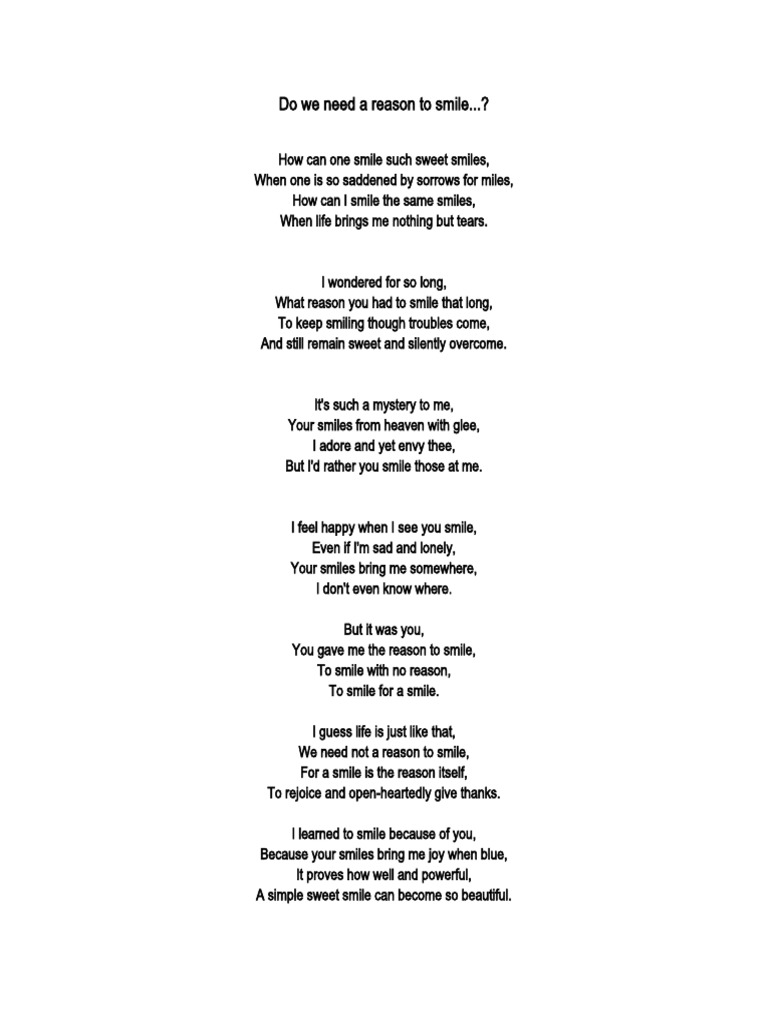 Do we need a reason to smile...?

How can one smile such sweet smiles,
When one is so saddened by sorrows for miles,
How can I smile the same smiles,
When life brings me nothing but tears.

I wondered for so long,
What reason you had to smile that long,
To keep smiling though troubles come,
And still remain sweet and silently overcome.

It's such a mystery to me,
Your smiles from heaven with glee,
I adore and yet envy thee,
But I'd rather you smile those at me.

I feel happy when I see you smile,
Even if I'm sad and lonely,
Your smiles bring me somewhere,
I don't even know where.

But it was you,
You gave me the reason to smile,
To smile with no reason,
To smile for a smile.

I guess life is just like that,
We need not a reason to smile,
For a smile is the reason itself,
To rejoice and open-heartedly give thanks.

I learned to smile because of you,
Because your smiles bring me joy when blue,
It proves how well and powerful,
A simple sweet smile can become so beautiful.